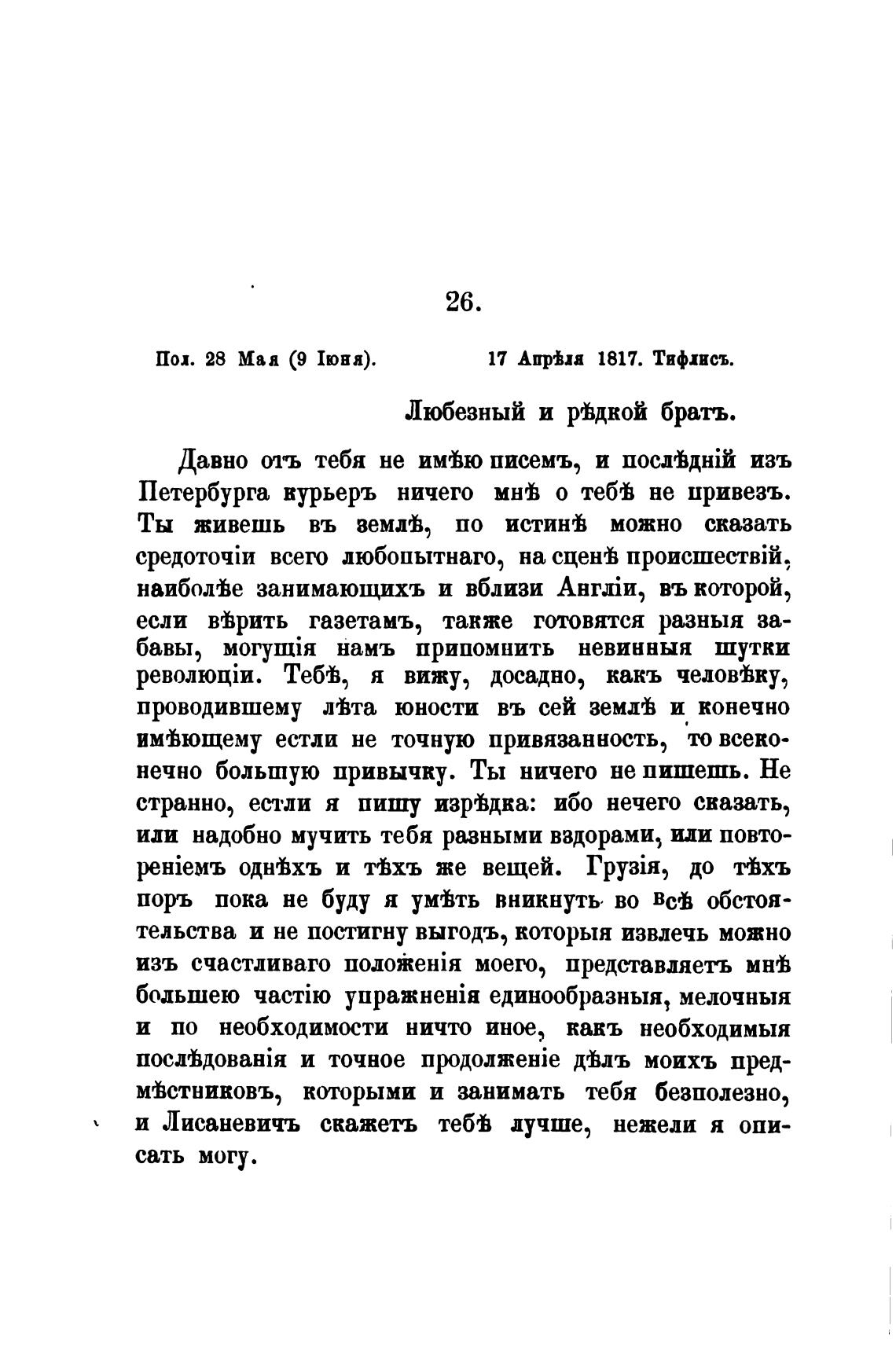 26.

Пол. 28 Мая (9 Іюня). 17 Апрѣля 1817. Тифлисъ.

Любезный и рѣдкой братъ.

Давно отъ тебя не имѣю писемъ, и послѣдній изъ Петербурга курьеръ ничего мнѣ о тебѣ не привезъ. Ты живешь въ землѣ, по истинѣ можно сказать средоточіи всего любопытнаго, на сценѣ происшествій, наиболѣе занимающихъ и вблизи Англіи, въ которой, если вѣрить газетамъ, также готовятся разныя забавы, могущія намъ припомнить невинныя шутки революціи. Тебѣ, я вижу, досадно, какъ человѣку, проводившему лѣта юности въ сей землѣ и конечно имѣющему естли не точную привязанность, то всеконечно большую привычку. Ты ничего не пишешь. Не странно, естли я пишу изрѣдка: ибо нечего сказать, или надобно мучить тебя разными вздорами, или повтореніемъ однѣхъ и тѣхъ же вещей. Грузія, до тѣхъ поръ пока не буду я умѣть вникнуть во всѣ обстоятельства и не постигну выгодъ, которыя извлечь можно изъ счастливаго положенія моего, представляетъ мнѣ большею частію упражненія единообразныя, мелочныя и по необходимости ничто иное, какъ необходимыя послѣдованія и точное продолженіе дѣлъ моихъ предмѣстниковъ, которыми и занимать тебя безполезно, и Лисаневичъ скажетъ тебѣ лучше, нежели я описать могу.